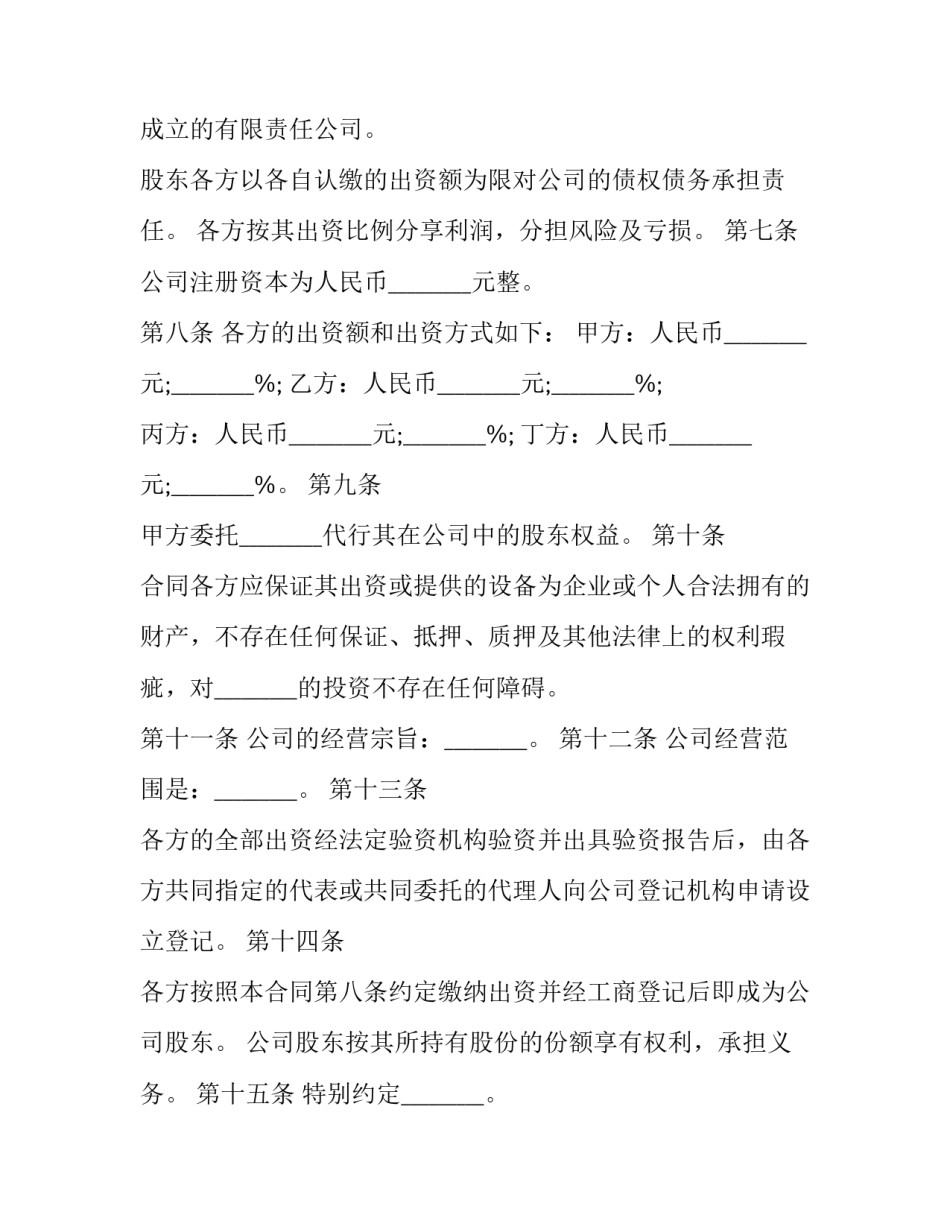 成立的有限责任公司。

股东各方以各自认缴的出资额为限对公司的债权债务承担责任。 各方按其出资比例分享利润，分担风险及亏损。 第七条

公司注册资本为人民币_______元整。

第八条 各方的出资额和出资方式如下： 甲方：人民币_______元;_______%; 乙方：人民币_______元;_______%;

丙方：人民币_______元;_______%; 丁方：人民币_______元;_______%。 第九条

甲方委托_______代行其在公司中的股东权益。 第十条

合同各方应保证其出资或提供的设备为企业或个人合法拥有的财产，不存在任何保证、抵押、质押及其他法律上的权利瑕疵，对_______的投资不存在任何障碍。

第十一条 公司的经营宗旨：_______。 第十二条 公司经营范围是：_______。 第十三条

各方的全部出资经法定验资机构验资并出具验资报告后，由各方共同指定的代表或共同委托的代理人向公司登记机构申请设立登记。 第十四条

各方按照本合同第八条约定缴纳出资并经工商登记后即成为公司股东。 公司股东按其所持有股份的份额享有权利，承担义务。 第十五条 特别约定_______。